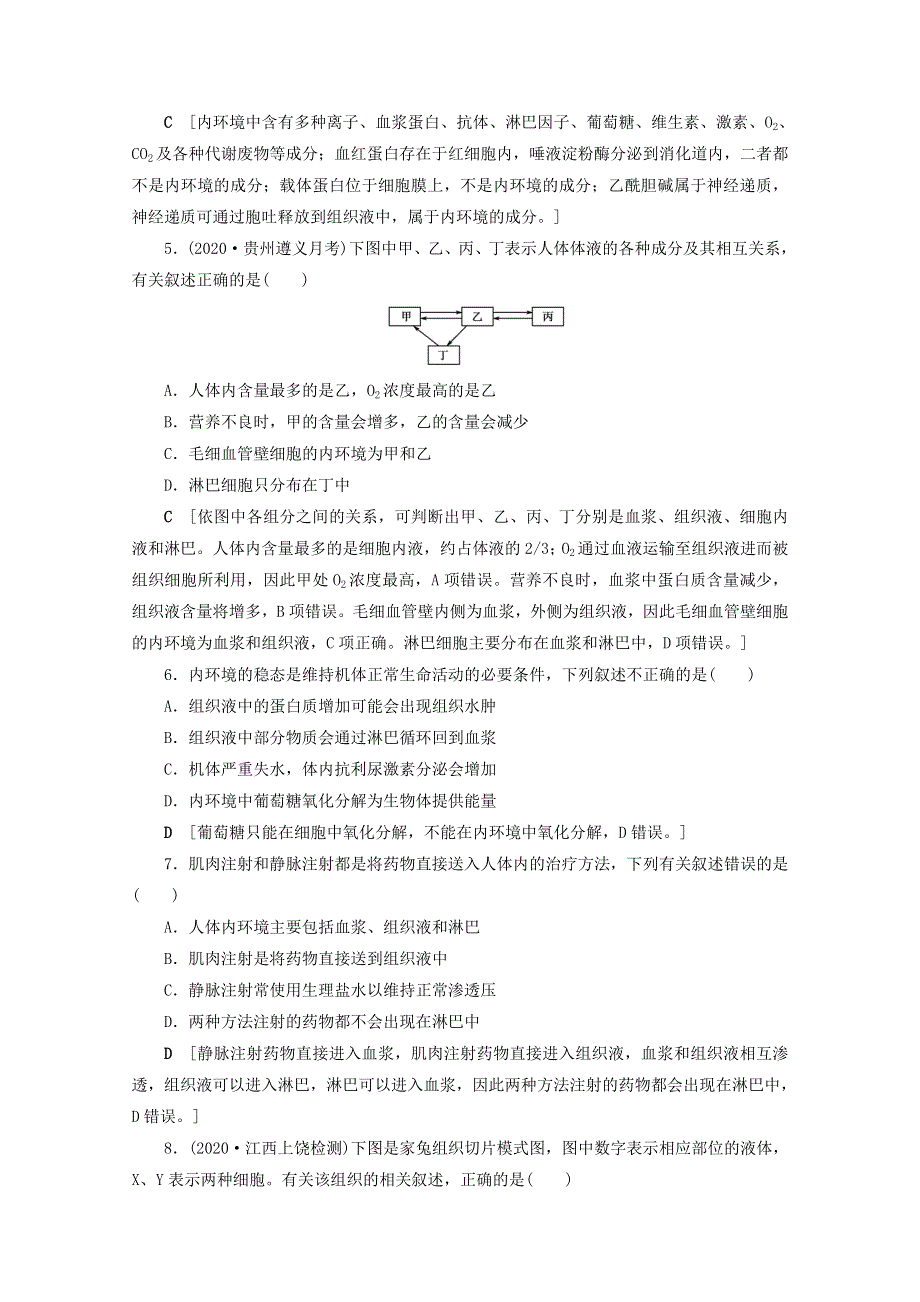 C ［内环境中含有多种离子、血浆蛋白、抗体、淋巴因子、葡萄糖、维生素、激素、$O_2$、$CO_2$及各种代谢废物等成分；血红蛋白存在于红细胞内，唾液淀粉酶分泌到消化道内，二者都不是内环境的成分；载体蛋白位于细胞膜上，不是内环境的成分；乙酰胆碱属于神经递质，神经递质可通过胞吐释放到组织液中，属于内环境的成分。］

5．(2020·贵州遵义月考)下图中甲、乙、丙、丁表示人体体液的各种成分及其相互关系，有关叙述正确的是(　　)

甲 乙 丙 丁

A．人体内含量最多的是乙，$O_2$浓度最高的是乙

B．营养不良时，甲的含量会增多，乙的含量会减少

C．毛细血管壁细胞的内环境为甲和乙

D．淋巴细胞只分布在丁中

C ［依图中各组分之间的关系，可判断出甲、乙、丙、丁分别是血浆、组织液、细胞内液和淋巴。人体内含量最多的是细胞内液，约占体液的2/3；$O_2$通过血液运输至组织液进而被组织细胞所利用，因此甲处$O_2$浓度最高，A项错误。营养不良时，血浆中蛋白质含量减少，组织液含量将增多，B项错误。毛细血管壁内侧为血浆，外侧为组织液，因此毛细血管壁细胞的内环境为血浆和组织液，C项正确。淋巴细胞主要分布在血浆和淋巴中，D项错误。］

6．内环境的稳态是维持机体正常生命活动的必要条件，下列叙述不正确的是(　　)

A．组织液中的蛋白质增加可能会出现组织水肿

B．组织液中部分物质会通过淋巴循环回到血浆

C．机体严重失水，体内抗利尿激素分泌会增加

D．内环境中葡萄糖氧化分解为生物体提供能量

D ［葡萄糖只能在细胞中氧化分解，不能在内环境中氧化分解，D错误。］

7．肌肉注射和静脉注射都是将药物直接送入人体内的治疗方法，下列有关叙述错误的是(　　)

A．人体内环境主要包括血浆、组织液和淋巴

B．肌肉注射是将药物直接送到组织液中

C．静脉注射常使用生理盐水以维持正常渗透压

D．两种方法注射的药物都不会出现在淋巴中

D ［静脉注射药物直接进入血浆，肌肉注射药物直接进入组织液，血浆和组织液相互渗透，组织液可以进入淋巴，淋巴可以进入血浆，因此两种方法注射的药物都会出现在淋巴中，D错误。］

8．(2020·江西上饶检测)下图是家兔组织切片模式图，图中数字表示相应部位的液体，X、Y表示两种细胞。有关该组织的相关叙述，正确的是(　　)